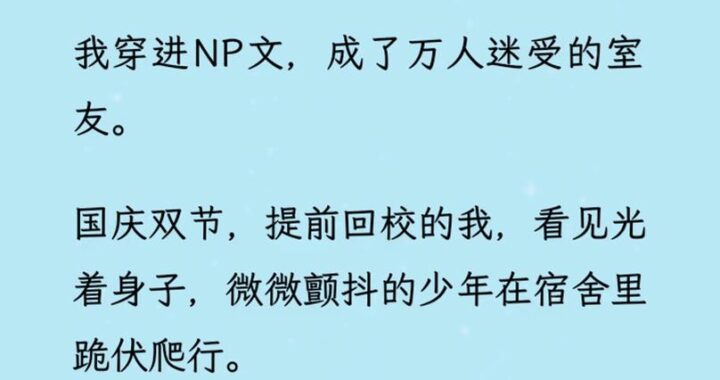 我穿进NP文，成了万人迷受的室友。

国庆双节，提前回校的我，看见光着身子，微微颤抖的少年在宿舍里跪伏爬行。